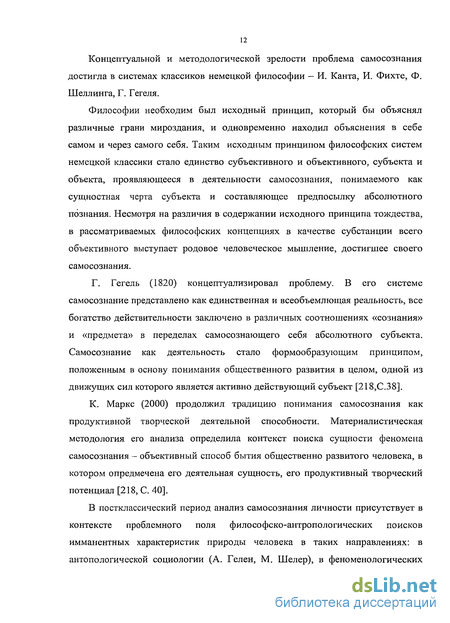 12

Концептуальной и методологической зрелости проблема самосознания достигла в системах классиков немецкой философии – И. Канта, И. Фихте, Ф. Шеллинга, Г. Гегеля.

Философии необходим был исходный принцип, который бы объяснял различные грани мироздания, и одновременно находил объяснения в себе самом и через самого себя. Таким исходным принципом философских систем немецкой классики стало единство субъективного и объективного, субъекта и объекта, проявляющееся в деятельности самосознания, понимаемого как сущностная черта субъекта и составляющее предпосылку абсолютного познания. Несмотря на различия в содержании исходного принципа тождества, в рассматриваемых философских концепциях в качестве субстанции всего объективного выступает родовое человеческое мышление, достигшее своего самосознания.

Г. Гегель (1820) концептуализировал проблему. В его системе самосознание представлено как единственная и всеобъемлющая реальность, все богатство действительности заключено в различных соотношениях «сознания» и «предмета» в переделах самосознающего себя абсолютного субъекта. Самосознание как деятельность стало формообразующим принципом, положенным в основу понимания общественного развития в целом, одной из движущих сил которого является активно действующий субъект [218,С.38].

К. Маркс (2000) продолжил традицию понимания самосознания как продуктивной творческой деятельной способности. Материалистическая методология его анализа определила контекст поиска сущности феномена самосознания – объективный способ бытия общественно развитого человека, в котором опредмечена его деятельная сущность, его продуктивный творческий потенциал [218, С. 40].

В постклассический период анализ самосознания личности присутствует в контексте проблемного поля философско-антропологических поисков имманентных характеристик природы человека в таких направлениях: в антопологической социологии (А. Гелен, М. Шелер), в феноменологических

dsLib.net
библиотека диссертаций